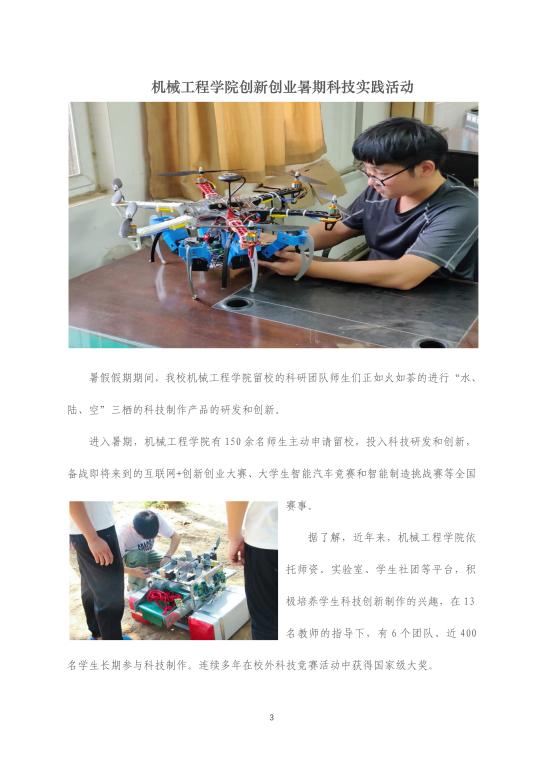 机械工程学院创新创业暑期科技实践活动

暑假假期期间，我校机械工程学院留校的科研团队师生们正如火如荼的进行“水、陆、空”三栖的科技制作产品的研发和创新。

进入暑期，机械工程学院有150余名师生主动申请留校，投入科技研发和创新，备战即将来到的互联网+创新创业大赛、大学生智能汽车竞赛和智能制造挑战赛等全国赛事。

据了解，近年来，机械工程学院依托师资、实验室、学生社团等平台，积极培养学生科技创新制作的兴趣，在13名教师的指导下，有6个团队、近400名学生长期参与科技制作。连续多年在校外科技竞赛活动中获得国家级大奖。

3